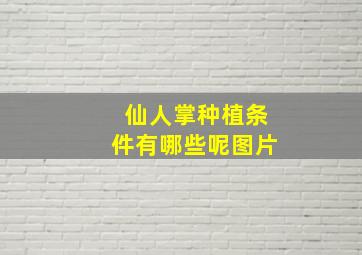 仙人掌种植条件有哪些呢图片